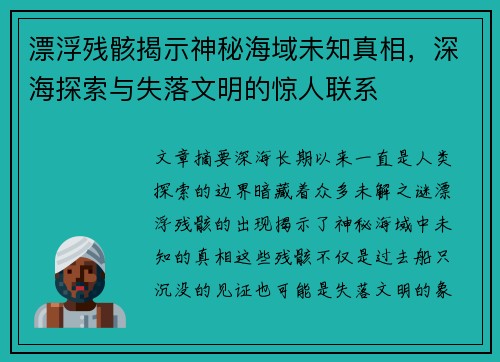 漂浮残骸揭示神秘海域未知真相，深海探索与失落文明的惊人联系

文章摘要深海长期以来一直是人类探索的边界暗藏着众多未解之谜漂浮残骸的出现揭示了神秘海域中未知的真相这些残骸不仅是过去船只沉没的见证也可能是失落文明的象